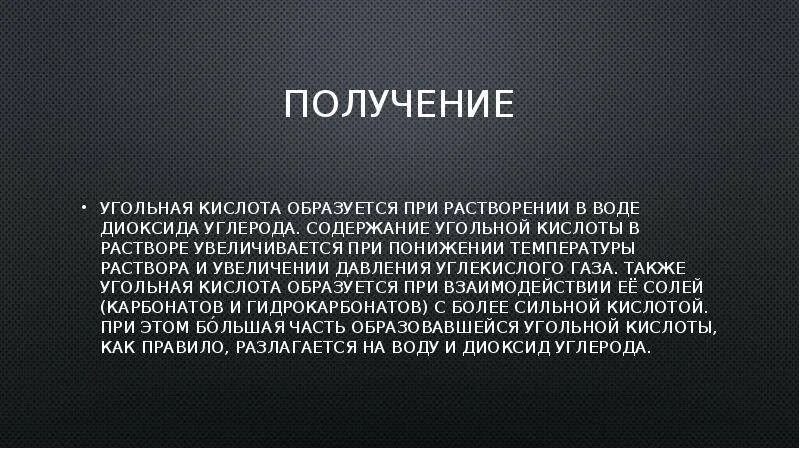 ПОЛУЧЕНИЕ

• УГОЛЬНАЯ КИСЛОТА ОБРАЗУЕТСЯ ПРИ РАСТВОРЕНИИ В ВОДЕ ДИОКСИДА УГЛЕРОДА. СОДЕРЖАНИЕ УГОЛЬНОЙ КИСЛОТЫ В РАСТВОРЕ УВЕЛИЧИВАЕТСЯ ПРИ ПОНИЖЕНИИ ТЕМПЕРАТУРЫ РАСТВОРА И УВЕЛИЧЕНИИ ДАВЛЕНИЯ УГЛЕКИСЛОГО ГАЗА. ТАКЖЕ УГОЛЬНАЯ КИСЛОТА ОБРАЗУЕТСЯ ПРИ ВЗАИМОДЕЙСТВИИ ЕЁ СОЛЕЙ (КАРБОНАТОВ И ГИДРОКАРБОНАТОВ) С БОЛЕЕ СИЛЬНОЙ КИСЛОТОЙ. ПРИ ЭТОМ БО́ЛЬШАЯ ЧАСТЬ ОБРАЗОВАВШЕЙСЯ УГОЛЬНОЙ КИСЛОТЫ, КАК ПРАВИЛО, РАЗЛАГАЕТСЯ НА ВОДУ И ДИОКСИД УГЛЕРОДА.